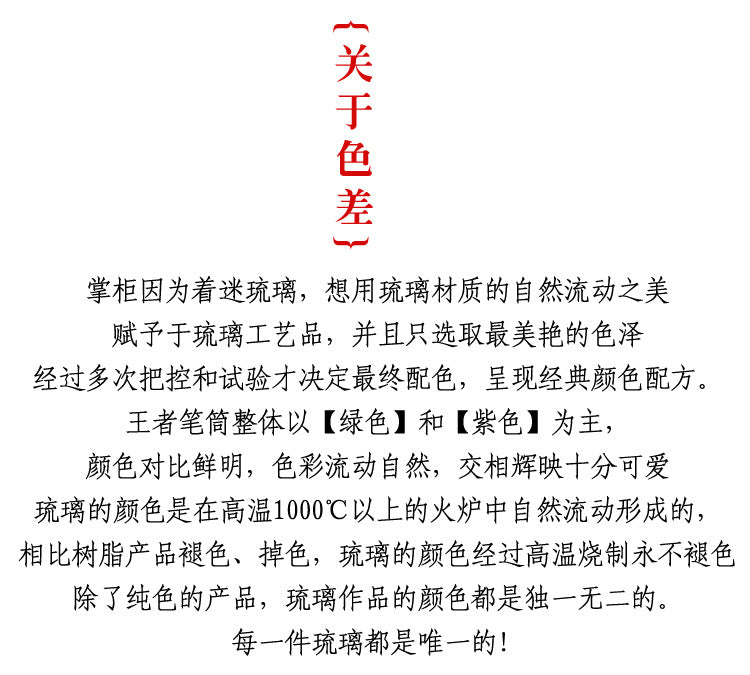 关于色差

掌柜因为着迷琉璃，想用琉璃材质的自然流动之美
赋予于琉璃工艺品，并且只选取最美艳的色泽
经过多次把控和试验才决定最终配色，呈现经典颜色配方。
王者笔筒整体以【绿色】和【紫色】为主，
颜色对比鲜明，色彩流动自然，交相辉映十分可爱
琉璃的颜色是在高温1000℃以上的火炉中自然流动形成的，
相比树脂产品褪色、掉色，琉璃的颜色经过高温烧制永不褪色
除了纯色的产品，琉璃作品的颜色都是独一无二的。
每一件琉璃都是唯一的！